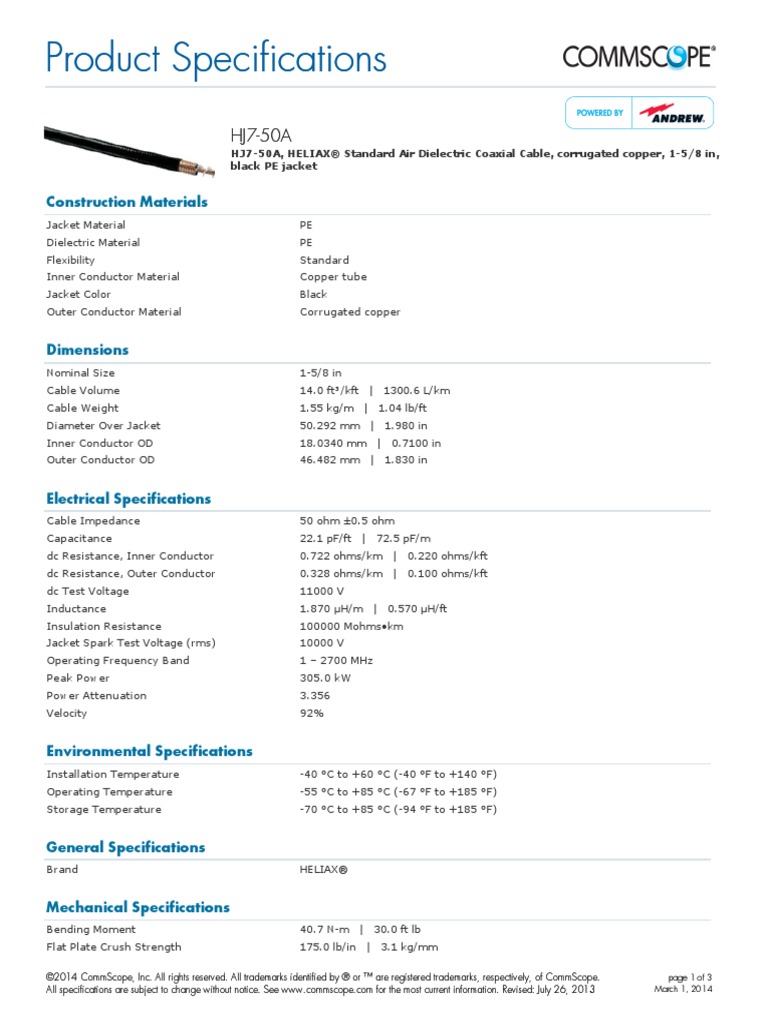 Product Specifications

COMMSCOPE®

POWERED BY ANDREW.

HJ7-50A

HJ7-50A, HELIAX® Standard Air Dielectric Coaxial Cable, corrugated copper, 1-5/8 in, black PE jacket

Construction Materials

| | |
|---|---|
| Jacket Material | PE |
| Dielectric Material | PE |
| Flexibility | Standard |
| Inner Conductor Material | Copper tube |
| Jacket Color | Black |
| Outer Conductor Material | Corrugated copper |

Dimensions

| | |
|---|---|
| Nominal Size | 1-5/8 in |
| Cable Volume | 14.0 ft³/kft \| 1300.6 L/km |
| Cable Weight | 1.55 kg/m \| 1.04 lb/ft |
| Diameter Over Jacket | 50.292 mm \| 1.980 in |
| Inner Conductor OD | 18.0340 mm \| 0.7100 in |
| Outer Conductor OD | 46.482 mm \| 1.830 in |

Electrical Specifications

| | |
|---|---|
| Cable Impedance | 50 ohm ±0.5 ohm |
| Capacitance | 22.1 pF/ft \| 72.5 pF/m |
| dc Resistance, Inner Conductor | 0.722 ohms/km \| 0.220 ohms/kft |
| dc Resistance, Outer Conductor | 0.328 ohms/km \| 0.100 ohms/kft |
| dc Test Voltage | 11000 V |
| Inductance | 1.870 µH/m \| 0.570 µH/ft |
| Insulation Resistance | 100000 Mohms•km |
| Jacket Spark Test Voltage (rms) | 10000 V |
| Operating Frequency Band | 1 – 2700 MHz |
| Peak Power | 305.0 kW |
| Power Attenuation | 3.356 |
| Velocity | 92% |

Environmental Specifications

| | |
|---|---|
| Installation Temperature | -40 °C to +60 °C (-40 °F to +140 °F) |
| Operating Temperature | -55 °C to +85 °C (-67 °F to +185 °F) |
| Storage Temperature | -70 °C to +85 °C (-94 °F to +185 °F) |

General Specifications

| | |
|---|---|
| Brand | HELIAX® |

Mechanical Specifications

| | |
|---|---|
| Bending Moment | 40.7 N-m \| 30.0 ft lb |
| Flat Plate Crush Strength | 175.0 lb/in \| 3.1 kg/mm |

©2014 CommScope, Inc. All rights reserved. All trademarks identified by ® or ™ are registered trademarks, respectively, of CommScope. All specifications are subject to change without notice. See www.commscope.com for the most current information. Revised: July 26, 2013

page 1 of 3
March 1, 2014